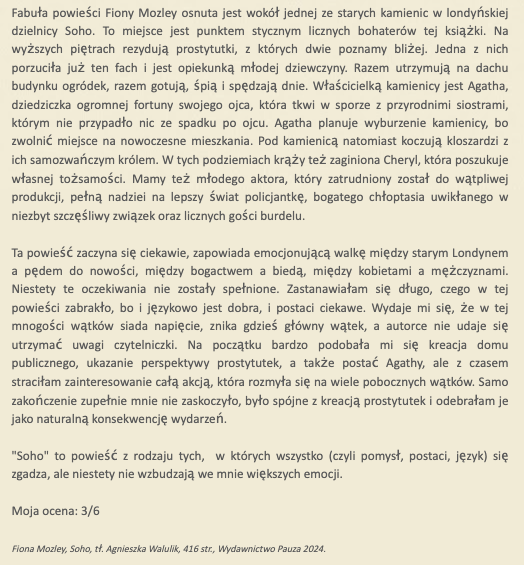 Fabuła powieści Fiony Mozley osnuta jest wokół jednej ze starych kamienic w londyńskiej dzielnicy Soho. To miejsce jest punktem stycznym licznych bohaterów tej książki. Na wyższych piętrach rezydują prostytutki, z których dwie poznamy bliżej. Jedna z nich porzuciła już ten fach i jest opiekunką młodej dziewczyny. Razem utrzymują na dachu budynku ogródek, razem gotują, śpią i spędzają dnie. Właścicielką kamienicy jest Agatha, dziedziczka ogromnej fortuny swojego ojca, która tkwi w sporze z przyrodnimi siostrami, którym nie przypadło nic ze spadku po ojcu. Agatha planuje wyburzenie kamienicy, bo zwolnić miejsce na nowoczesne mieszkania. Pod kamienicą natomiast koczują kloszardzi z ich samozwańczym królem. W tych podziemiach krąży też zaginiona Cheryl, która poszukuje własnej tożsamości. Mamy też młodego aktora, który zatrudniony został do wątpliwej produkcji, pełną nadziei na lepszy świat policjantkę, bogatego chłoptasia uwikłanego w niezbyt szczęśliwy związek oraz licznych gości burdelu.

Ta powieść zaczyna się ciekawie, zapowiada emocjonującą walkę między starym Londynem a pędem do nowości, między bogactwem a biedą, między kobietami a mężczyznami. Niestety te oczekiwania nie zostały spełnione. Zastanawiałam się długo, czego w tej powieści zabrakło, bo i językowo jest dobra, i postaci ciekawe. Wydaje mi się, że w tej mnogości wątków siada napięcie, znika gdzieś główny wątek, a autorce nie udaje się utrzymać uwagi czytelniczki. Na początku bardzo podobała mi się kreacja domu publicznego, ukazanie perspektywy prostytutek, a także postać Agathy, ale z czasem straciłam zainteresowanie całą akcją, która rozmyła się na wiele pobocznych wątków. Samo zakończenie zupełnie mnie nie zaskoczyło, było spójne z kreacją prostytutek i odebrałam je jako naturalną konsekwencję wydarzeń.

"Soho" to powieść z rodzaju tych,  w których wszystko (czyli pomysł, postaci, język) się zgadza, ale niestety nie wzbudzają we mnie większych emocji.

Moja ocena: 3/6

Fiona Mozley, Soho, tł. Agnieszka Walulik, 416 str., Wydawnictwo Pauza 2024.